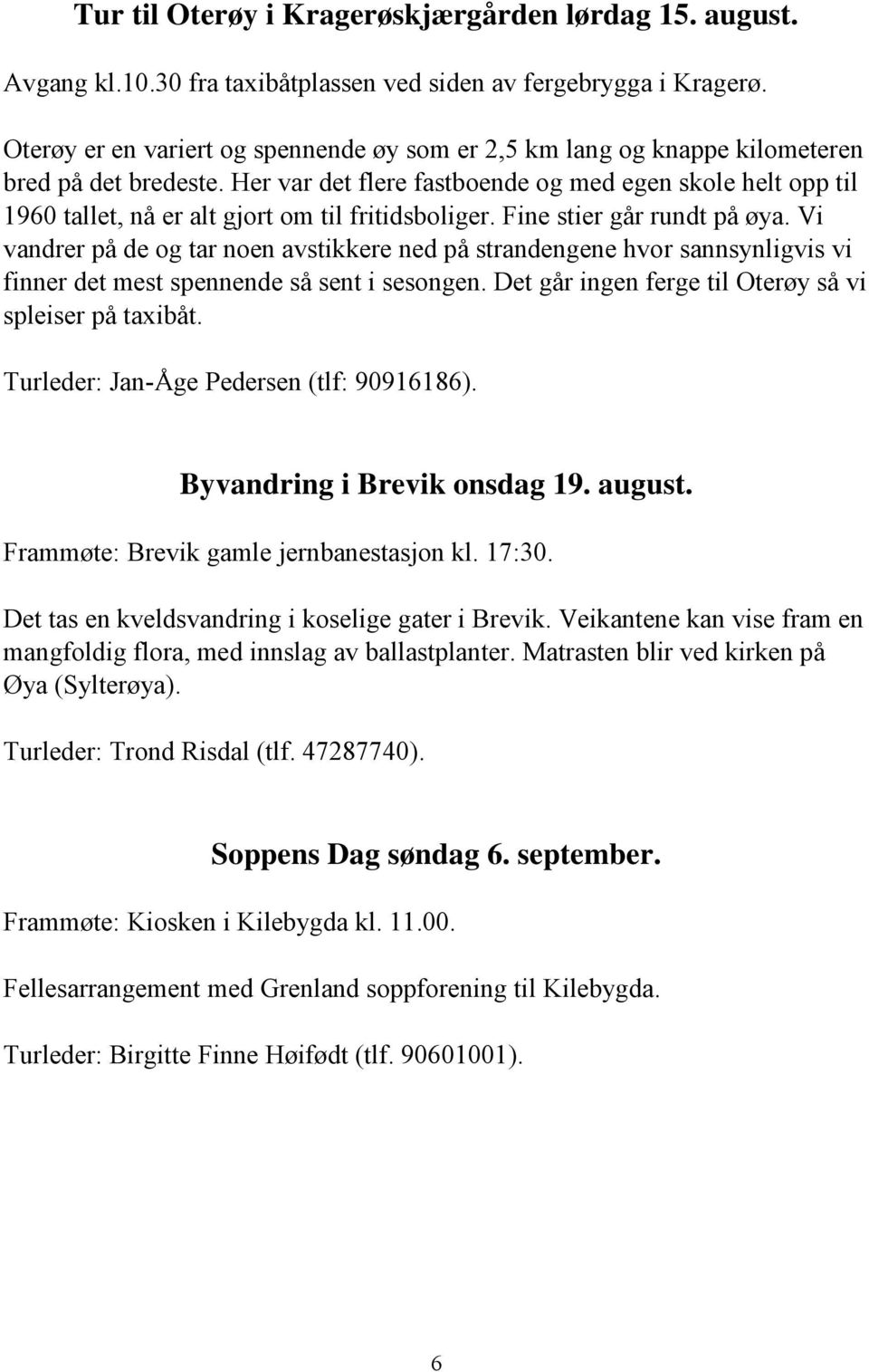 Tur til Oterøy i Kragerøskjærgården lørdag 15. august.

Avgang kl.10.30 fra taxibåtplassen ved siden av fergebrygga i Kragerø.

Oterøy er en variert og spennende øy som er 2,5 km lang og knappe kilometeren bred på det bredeste. Her var det flere fastboende og med egen skole helt opp til 1960 tallet, nå er alt gjort om til fritidsboliger. Fine stier går rundt på øya. Vi vandrer på de og tar noen avstikkere ned på strandengene hvor sannsynligvis vi finner det mest spennende så sent i sesongen. Det går ingen ferge til Oterøy så vi spleiser på taxibåt.

Turleder: Jan-Åge Pedersen (tlf: 90916186).

Byvandring i Brevik onsdag 19. august.

Frammøte: Brevik gamle jernbanestasjon kl. 17:30.

Det tas en kveldsvandring i koselige gater i Brevik. Veikantene kan vise fram en mangfoldig flora, med innslag av ballastplanter. Matrasten blir ved kirken på Øya (Sylterøya).

Turleder: Trond Risdal (tlf. 47287740).

Soppens Dag søndag 6. september.

Frammøte: Kiosken i Kilebygda kl. 11.00.

Fellesarrangement med Grenland soppforening til Kilebygda.

Turleder: Birgitte Finne Høifødt (tlf. 90601001).

6